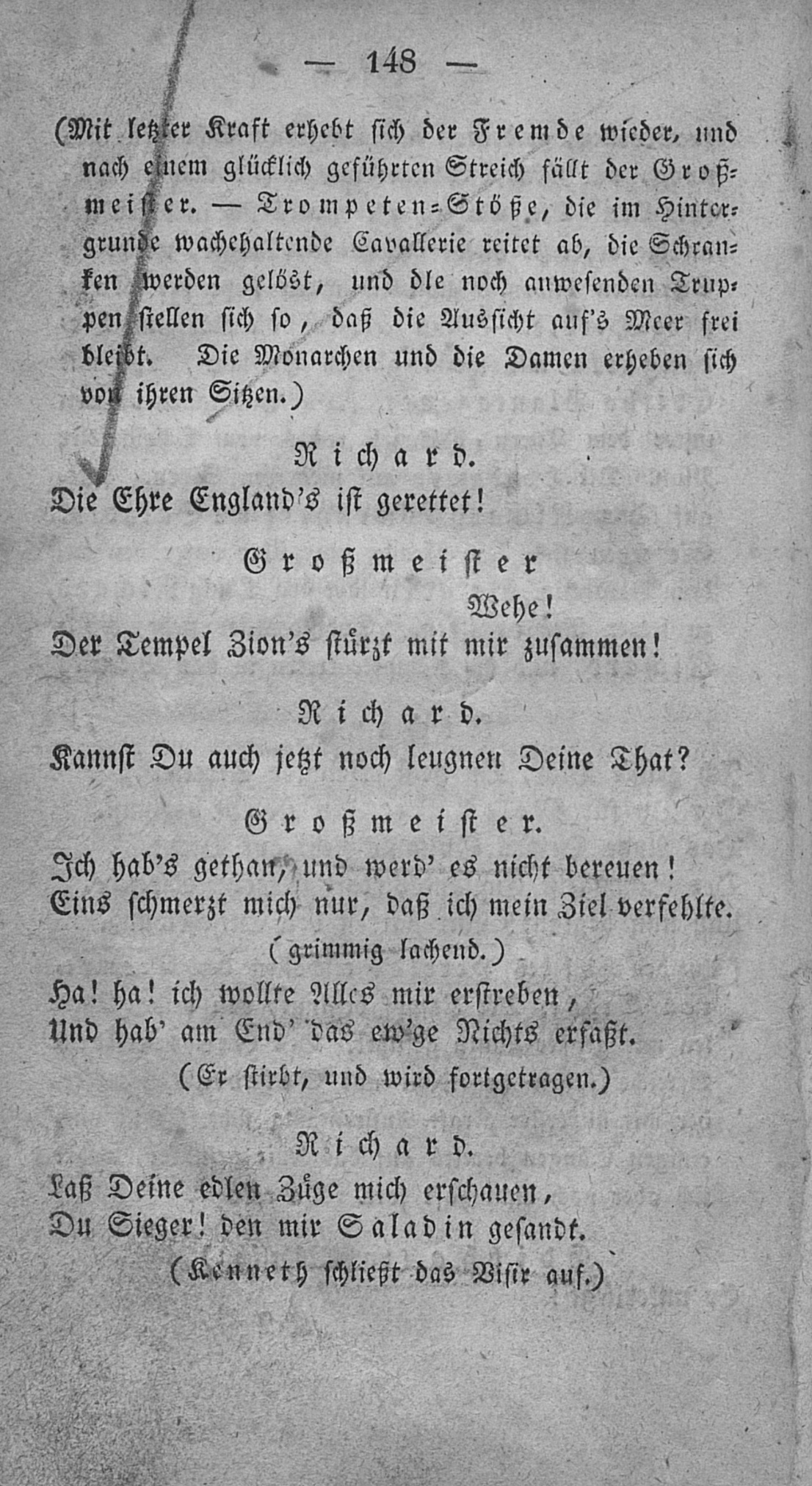 — 148 —

(Mit letzter Kraft erhebt sich der Fremde wieder, und nach einem glücklich geführten Streich fällt der Großmeister. — Trompeten-Stöße, die im Hintergrunde wachehaltende Cavallerie reitet ab, die Schranken werden gelöst, und dle noch anwesenden Truppen stellen sich so, daß die Aussicht auf's Meer frei bleibt. Die Monarchen und die Damen erheben sich von ihren Sitzen.)

Richard.

Die Ehre England's ist gerettet!

Großmeister

Wehe!

Der Tempel Zion's stürzt mit mir zusammen!

Richard.

Kannst Du auch jetzt noch leugnen Deine That?

Großmeister.

Ich hab's gethan, und werd' es nicht bereuen!
Eins schmerzt mich nur, daß ich mein Ziel verfehlte.

(grimmig lachend.)

Ha! ha! ich wollte Alles mir erstreben,
Und hab' am End' das ew'ge Nichts erfaßt.

(Er stirbt, und wird fortgetragen.)

Richard.

Laß Deine edlen Züge mich erschauen,
Du Sieger! den mir Saladin gesandt.

(Kenneth schließt das Visir auf.)